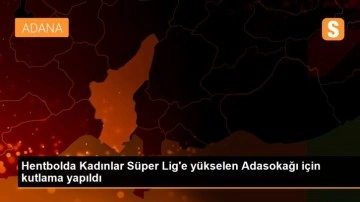 ADANA

S

Hentbolda Kadınlar Süper Lig'e yükselen Adasokağı için kutlama yapıldı